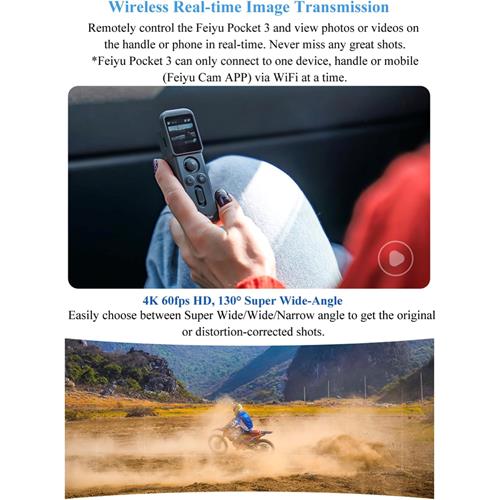 Wireless Real-time Image Transmission

Remotely control the Feiyu Pocket 3 and view photos or videos on the handle or phone in real-time. Never miss any great shots.
*Feiyu Pocket 3 can only connect to one device, handle or mobile (Feiyu Cam APP) via WiFi at a time.

4K 60fps HD, 130° Super Wide-Angle

Easily choose between Super Wide/Wide/Narrow angle to get the original or distortion-corrected shots.